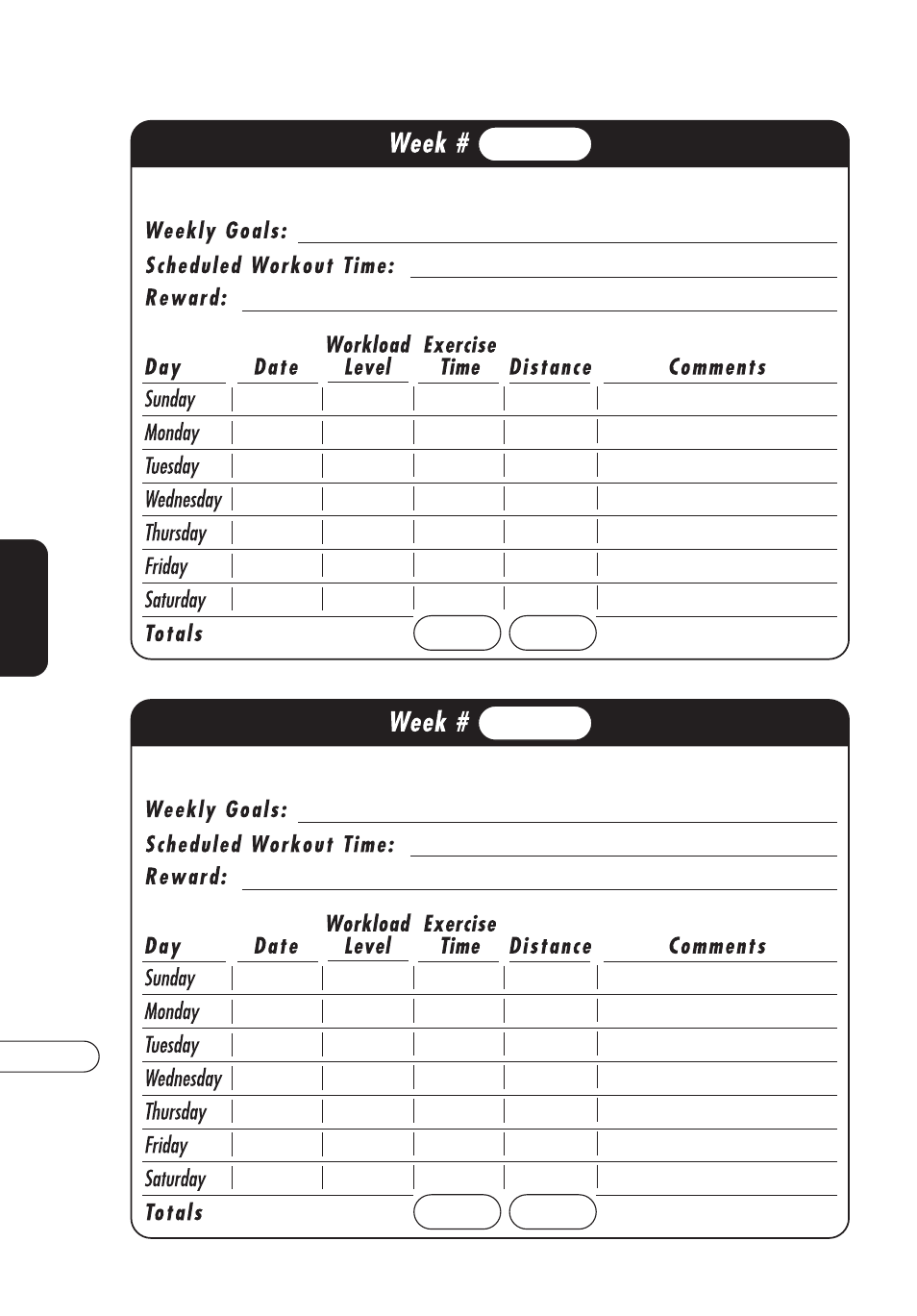 Week #

Weekly Goals:
Scheduled Workout Time:
Reward:

| Day | Date | Workload Level | Exercise Time | Distance | Comments |
|---|---|---|---|---|---|
| Sunday | | | | | |
| Monday | | | | | |
| Tuesday | | | | | |
| Wednesday | | | | | |
| Thursday | | | | | |
| Friday | | | | | |
| Saturday | | | | | |
| Totals | | | | | |

Week #

Weekly Goals:
Scheduled Workout Time:
Reward:

| Day | Date | Workload Level | Exercise Time | Distance | Comments |
|---|---|---|---|---|---|
| Sunday | | | | | |
| Monday | | | | | |
| Tuesday | | | | | |
| Wednesday | | | | | |
| Thursday | | | | | |
| Friday | | | | | |
| Saturday | | | | | |
| Totals | | | | | |